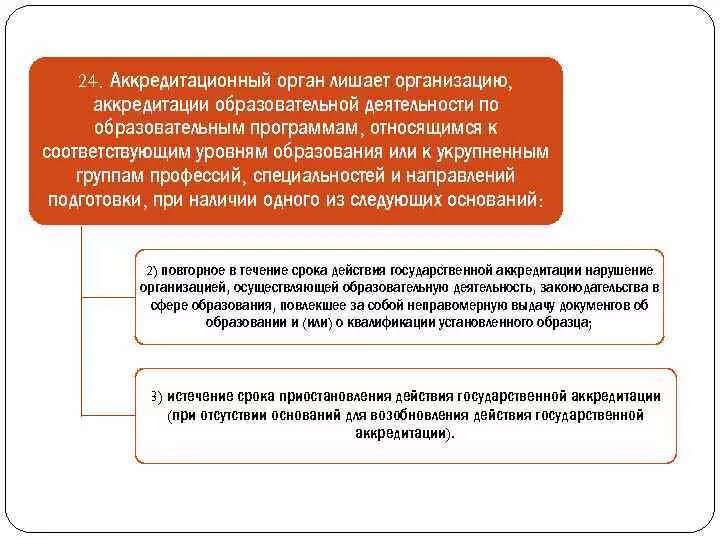 24. Аккредитационный орган лишает организацию, аккредитации образовательной деятельности по образовательным программам, относящимся к соответствующим уровням образования или к укрупненным группам профессий, специальностей и направлений подготовки, при наличии одного из следующих оснований:

2) повторное в течение срока действия государственной аккредитации нарушение организацией, осуществляющей образовательную деятельность, законодательства в сфере образования, повлекшее за собой неправомерную выдачу документов об образовании и (или) о квалификации установленного образца;

3) истечение срока приостановления действия государственной аккредитации (при отсутствии оснований для возобновления действия государственной аккредитации).